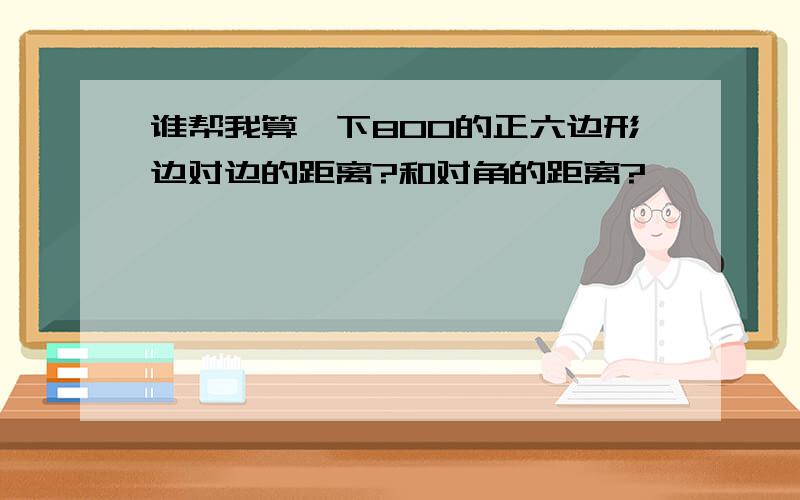 谁帮我算一下800的正六边形边对边的距离?和对角的距离?